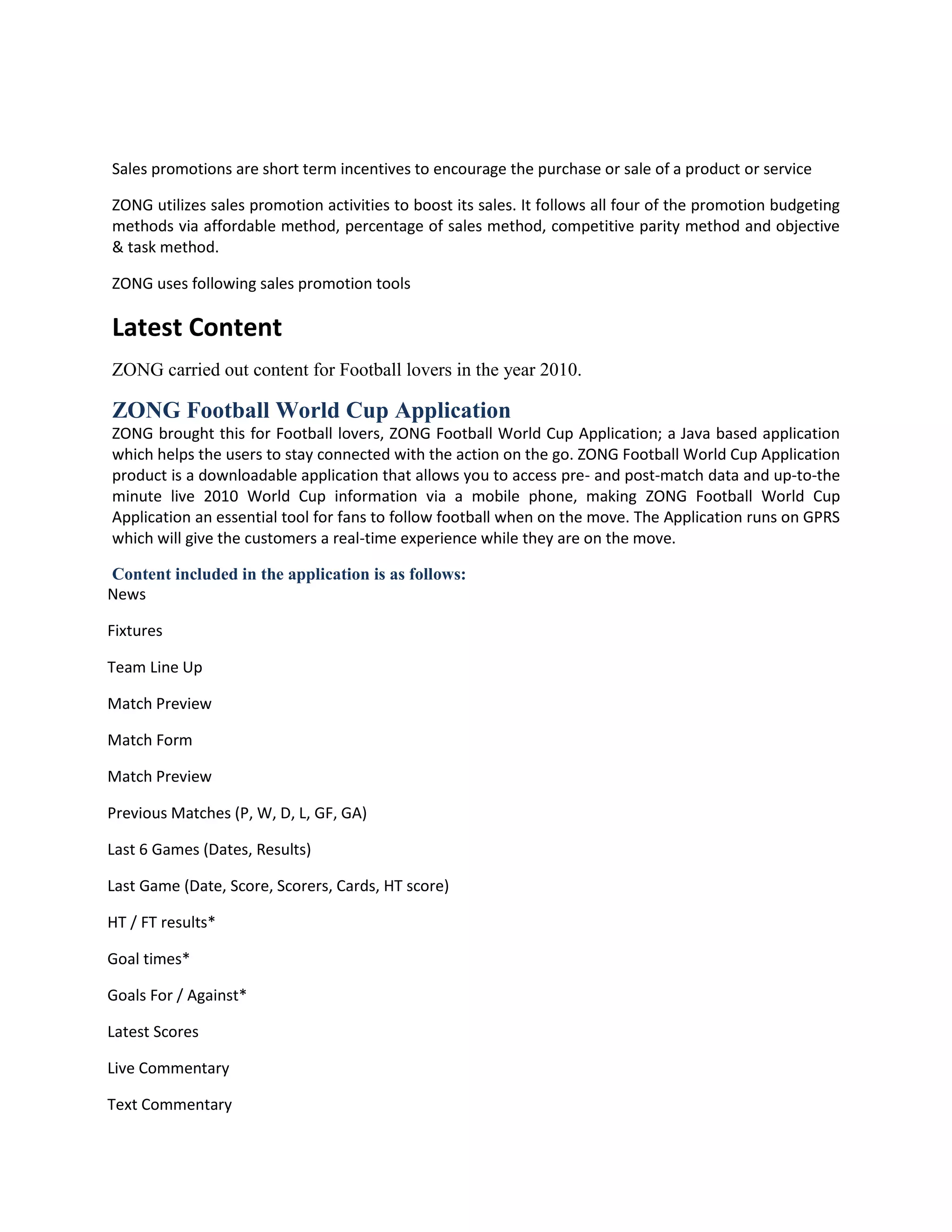 Sales promotions are short term incentives to encourage the purchase or sale of a product or service

ZONG utilizes sales promotion activities to boost its sales. It follows all four of the promotion budgeting methods via affordable method, percentage of sales method, competitive parity method and objective & task method.

ZONG uses following sales promotion tools

Latest Content

ZONG carried out content for Football lovers in the year 2010.

ZONG Football World Cup Application

ZONG brought this for Football lovers, ZONG Football World Cup Application; a Java based application which helps the users to stay connected with the action on the go. ZONG Football World Cup Application product is a downloadable application that allows you to access pre- and post-match data and up-to-the minute live 2010 World Cup information via a mobile phone, making ZONG Football World Cup Application an essential tool for fans to follow football when on the move. The Application runs on GPRS which will give the customers a real-time experience while they are on the move.

Content included in the application is as follows:

News

Fixtures

Team Line Up

Match Preview

Match Form

Match Preview

Previous Matches (P, W, D, L, GF, GA)

Last 6 Games (Dates, Results)

Last Game (Date, Score, Scorers, Cards, HT score)

HT / FT results*

Goal times*

Goals For / Against*

Latest Scores

Live Commentary

Text Commentary